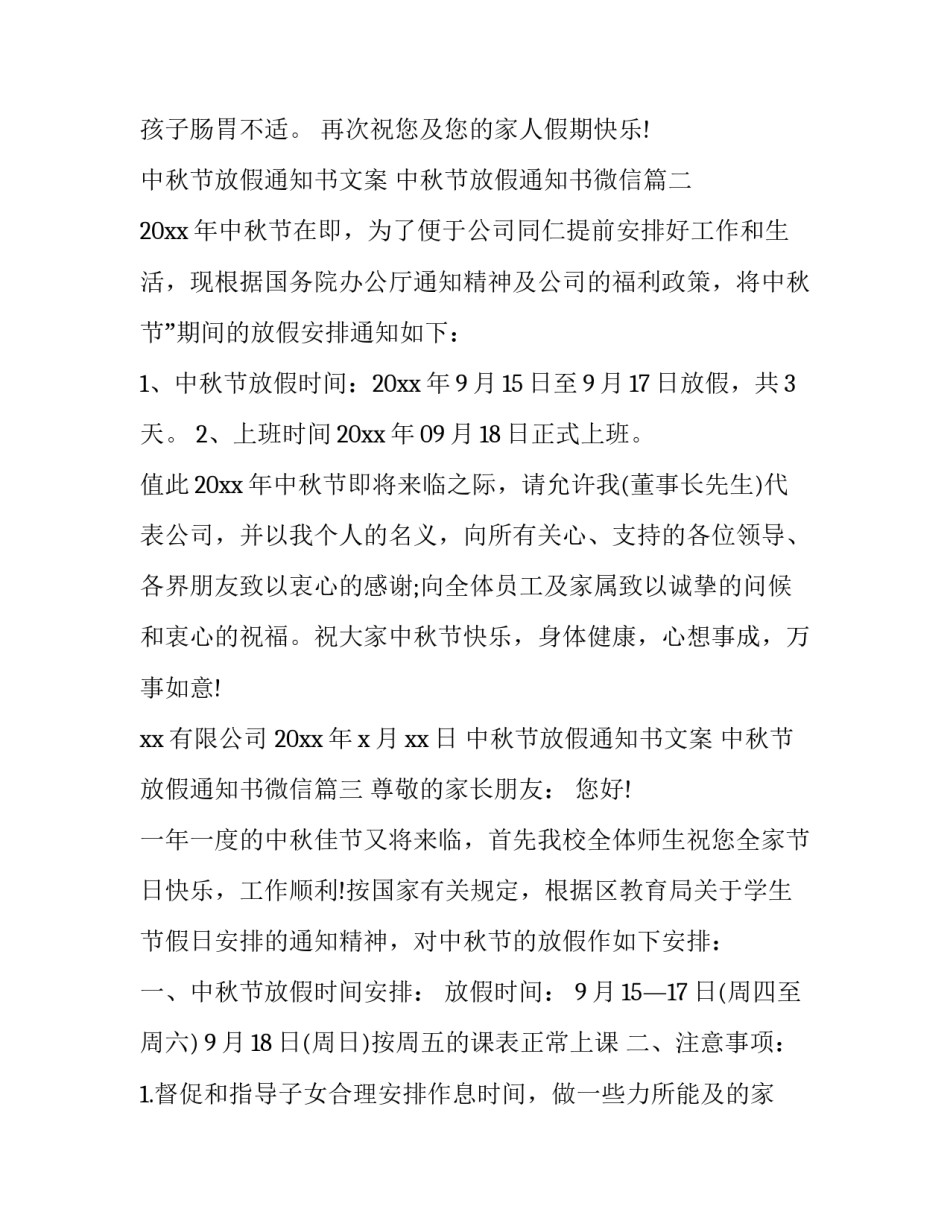 孩子肠胃不适。 再次祝您及您的家人假期快乐!

中秋节放假通知书文案 中秋节放假通知书微信篇二

20xx 年中秋节在即，为了便于公司同仁提前安排好工作和生活，现根据国务院办公厅通知精神及公司的福利政策，将中秋节”期间的放假安排通知如下：

1、中秋节放假时间：20xx 年 9 月 15 日至 9 月 17 日放假，共 3 天。 2、上班时间 20xx 年 09 月 18 日正式上班。

值此 20xx 年中秋节即将来临之际，请允许我(董事长先生)代表公司，并以我个人的名义，向所有关心、支持的各位领导、各界朋友致以衷心的感谢;向全体员工及家属致以诚挚的问候和衷心的祝福。祝大家中秋节快乐，身体健康，心想事成，万事如意!

xx 有限公司 20xx 年 x 月 xx 日 中秋节放假通知书文案 中秋节放假通知书微信篇三 尊敬的家长朋友： 您好!

一年一度的中秋佳节又将来临，首先我校全体师生祝您全家节日快乐，工作顺利!按国家有关规定，根据区教育局关于学生节假日安排的通知精神，对中秋节的放假作如下安排：

一、中秋节放假时间安排： 放假时间： 9 月 15—17 日(周四至周六) 9 月 18 日(周日)按周五的课表正常上课 二、注意事项：

1.督促和指导子女合理安排作息时间，做一些力所能及的家